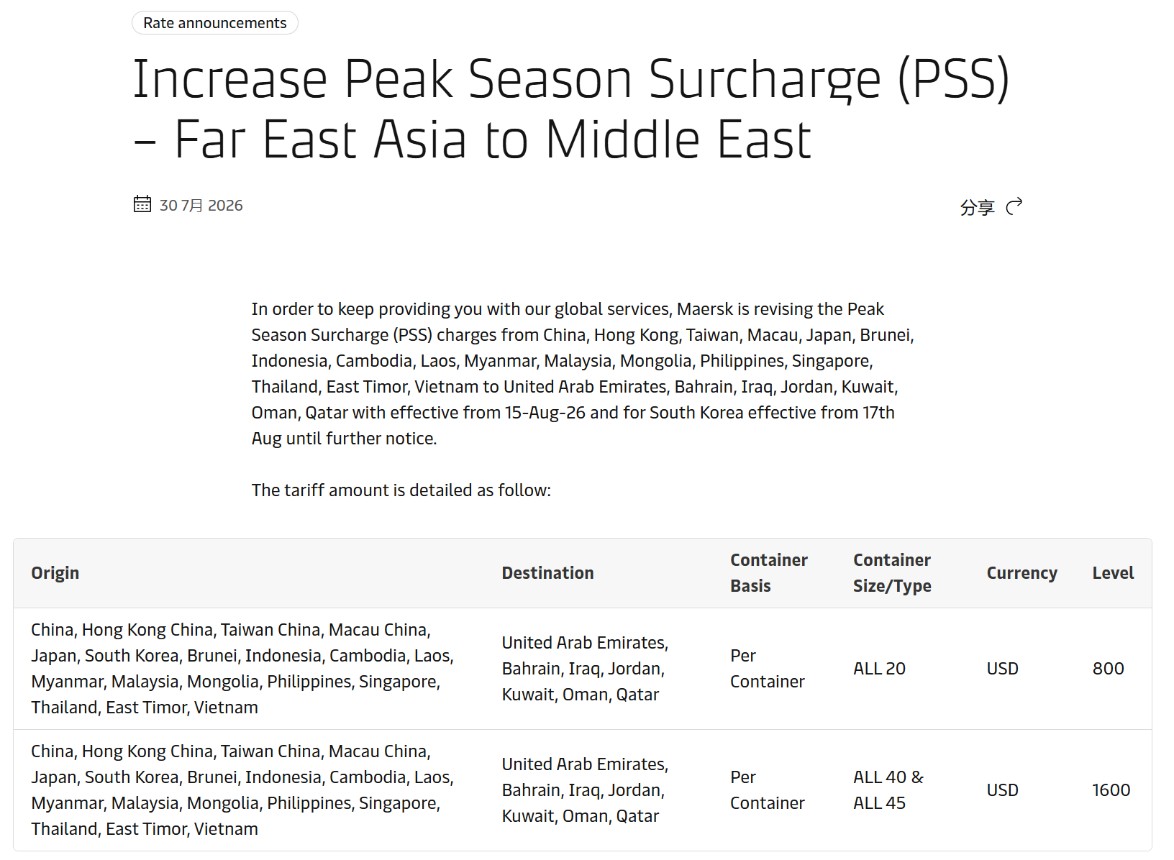 Rate announcements

Increase Peak Season Surcharge (PSS) – Far East Asia to Middle East

30 7月 2026

分享

In order to keep providing you with our global services, Maersk is revising the Peak Season Surcharge (PSS) charges from China, Hong Kong, Taiwan, Macau, Japan, Brunei, Indonesia, Cambodia, Laos, Myanmar, Malaysia, Mongolia, Philippines, Singapore, Thailand, East Timor, Vietnam to United Arab Emirates, Bahrain, Iraq, Jordan, Kuwait, Oman, Qatar with effective from 15-Aug-26 and for South Korea effective from 17th Aug until further notice.

The tariff amount is detailed as follow:

| Origin | Destination | Container Basis | Container Size/Type | Currency | Level |
|---|---|---|---|---|---|
| China, Hong Kong China, Taiwan China, Macau China, Japan, South Korea, Brunei, Indonesia, Cambodia, Laos, Myanmar, Malaysia, Mongolia, Philippines, Singapore, Thailand, East Timor, Vietnam | United Arab Emirates, Bahrain, Iraq, Jordan, Kuwait, Oman, Qatar | Per Container | ALL 20 | USD | 800 |
| China, Hong Kong China, Taiwan China, Macau China, Japan, South Korea, Brunei, Indonesia, Cambodia, Laos, Myanmar, Malaysia, Mongolia, Philippines, Singapore, Thailand, East Timor, Vietnam | United Arab Emirates, Bahrain, Iraq, Jordan, Kuwait, Oman, Qatar | Per Container | ALL 40 & ALL 45 | USD | 1600 |